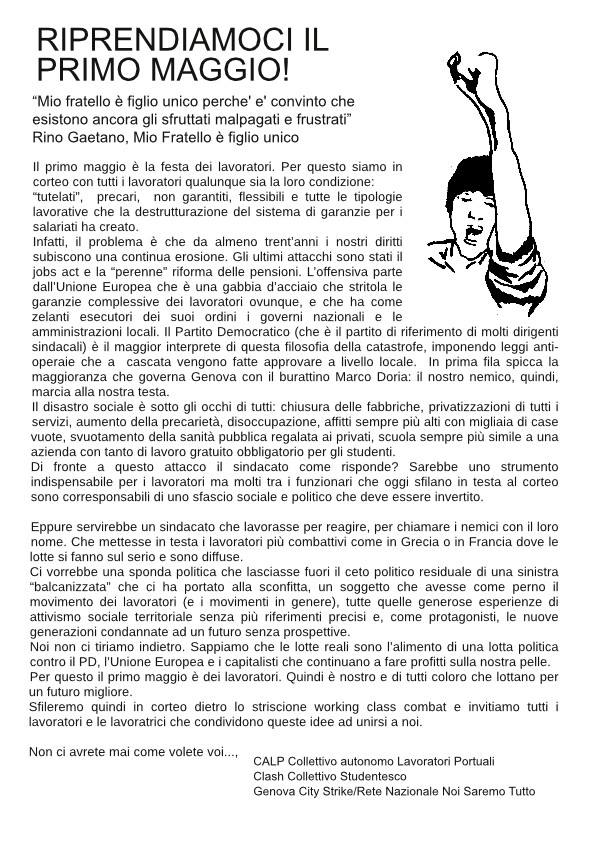 RIPRENDIAMOCI IL PRIMO MAGGIO!

“Mio fratello è figlio unico perche' e' convinto che esistono ancora gli sfruttati malpagati e frustrati”
Rino Gaetano, Mio Fratello è figlio unico

Il primo maggio è la festa dei lavoratori. Per questo siamo in corteo con tutti i lavoratori qualunque sia la loro condizione: “tutelati”, precari, non garantiti, flessibili e tutte le tipologie lavorative che la destrutturazione del sistema di garanzie per i salariati ha creato.
Infatti, il problema è che da almeno trent'anni i nostri diritti subiscono una continua erosione. Gli ultimi attacchi sono stati il jobs act e la “perenne” riforma delle pensioni. L'offensiva parte dall'Unione Europea che è una gabbia d'acciaio che stritola le garanzie complessive dei lavoratori ovunque, e che ha come zelanti esecutori dei suoi ordini i governi nazionali e le amministrazioni locali. Il Partito Democratico (che è il partito di riferimento di molti dirigenti sindacali) è il maggior interprete di questa filosofia della catastrofe, imponendo leggi anti-operaie che a cascata vengono fatte approvare a livello locale. In prima fila spicca la maggioranza che governa Genova con il burattino Marco Doria: il nostro nemico, quindi, marcia alla nostra testa.
Il disastro sociale è sotto gli occhi di tutti: chiusura delle fabbriche, privatizzazioni di tutti i servizi, aumento della precarietà, disoccupazione, affitti sempre più alti con migliaia di case vuote, svuotamento della sanità pubblica regalata ai privati, scuola sempre più simile a una azienda con tanto di lavoro gratuito obbligatorio per gli studenti.
Di fronte a questo attacco il sindacato come risponde? Sarebbe uno strumento indispensabile per i lavoratori ma molti tra i funzionari che oggi sfilano in testa al corteo sono corresponsabili di uno sfascio sociale e politico che deve essere invertito.

Eppure servirebbe un sindacato che lavorasse per reagire, per chiamare i nemici con il loro nome. Che mettesse in testa i lavoratori più combattivi come in Grecia o in Francia dove le lotte si fanno sul serio e sono diffuse.
Ci vorrebbe una sponda politica che lasciasse fuori il ceto politico residuale di una sinistra “balcanizzata” che ci ha portato alla sconfitta, un soggetto che avesse come perno il movimento dei lavoratori (e i movimenti in genere), tutte quelle generose esperienze di attivismo sociale territoriale senza più riferimenti precisi e, come protagonisti, le nuove generazioni condannate ad un futuro senza prospettive.
Noi non ci tiriamo indietro. Sappiamo che le lotte reali sono l'alimento di una lotta politica contro il PD, l'Unione Europea e i capitalisti che continuano a fare profitti sulla nostra pelle.
Per questo il primo maggio è dei lavoratori. Quindi è nostro e di tutti coloro che lottano per un futuro migliore.
Sfileremo quindi in corteo dietro lo striscione working class combat e invitiamo tutti i lavoratori e le lavoratrici che condividono queste idee ad unirsi a noi.

Non ci avrete mai come volete voi...,

CALP Collettivo autonomo Lavoratori Portuali
Clash Collettivo Studentesco
Genova City Strike/Rete Nazionale Noi Saremo Tutto